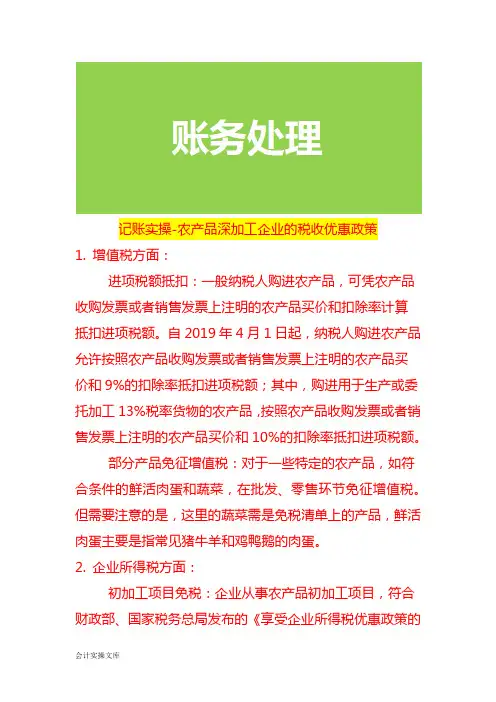 账务处理

记账实操-农产品深加工企业的税收优惠政策

1. 增值税方面：

进项税额抵扣：一般纳税人购进农产品，可凭农产品收购发票或者销售发票上注明的农产品买价和扣除率计算抵扣进项税额。自 2019 年 4 月 1 日起，纳税人购进农产品允许按照农产品收购发票或者销售发票上注明的农产品买价和 9%的扣除率抵扣进项税额；其中，购进用于生产或委托加工 13%税率货物的农产品，按照农产品收购发票或者销售发票上注明的农产品买价和 10%的扣除率抵扣进项税额。

部分产品免征增值税：对于一些特定的农产品，如符合条件的鲜活肉蛋和蔬菜，在批发、零售环节免征增值税。但需要注意的是，这里的蔬菜需是免税清单上的产品，鲜活肉蛋主要是指常见猪牛羊和鸡鸭鹅的肉蛋。

2. 企业所得税方面：

初加工项目免税：企业从事农产品初加工项目，符合财政部、国家税务总局发布的《享受企业所得税优惠政策的

会计实操文库